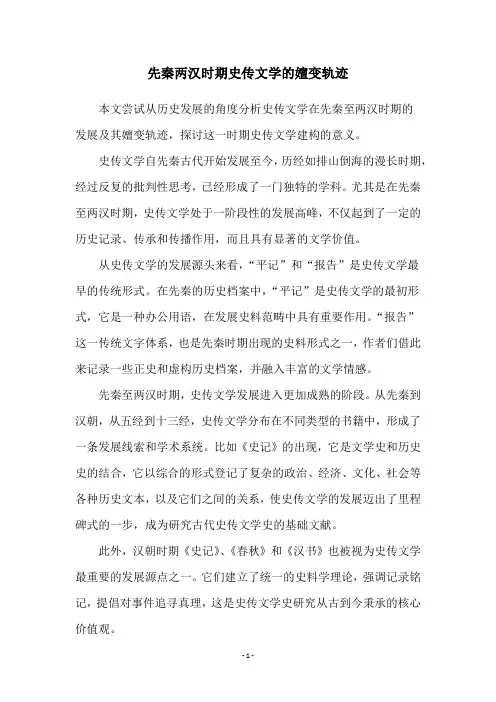 先秦两汉时期史传文学的嬗变轨迹

本文尝试从历史发展的角度分析史传文学在先秦至两汉时期的发展及其嬗变轨迹，探讨这一时期史传文学建构的意义。

史传文学自先秦古代开始发展至今，历经如排山倒海的漫长时期，经过反复的批判性思考，已经形成了一门独特的学科。尤其是在先秦至两汉时期，史传文学处于一阶段性的发展高峰，不仅起到了一定的历史记录、传承和传播作用，而且具有显著的文学价值。

从史传文学的发展源头来看，“平记”和“报告”是史传文学最早的传统形式。在先秦的历史档案中，“平记”是史传文学的最初形式，它是一种办公用语，在发展史料范畴中具有重要作用。“报告”这一传统文字体系，也是先秦时期出现的史料形式之一，作者们借此来记录一些正史和虚构历史档案，并融入丰富的文学情感。

先秦至两汉时期，史传文学发展进入更加成熟的阶段。从先秦到汉朝，从五经到十三经，史传文学分布在不同类型的书籍中，形成了一条发展线索和学术系统。比如《史记》的出现，它是文学史和历史史的结合，它以综合的形式登记了复杂的政治、经济、文化、社会等各种历史文本，以及它们之间的关系，使史传文学的发展迈出了里程碑式的一步，成为研究古代史传文学史的基础文献。

此外，汉朝时期《史记》、《春秋》和《汉书》也被视为史传文学最重要的发展源点之一。它们建立了统一的史料学理论，强调记录铭记，提倡对事件追寻真理，这是史传文学史研究从古到今秉承的核心价值观。

- 1 -